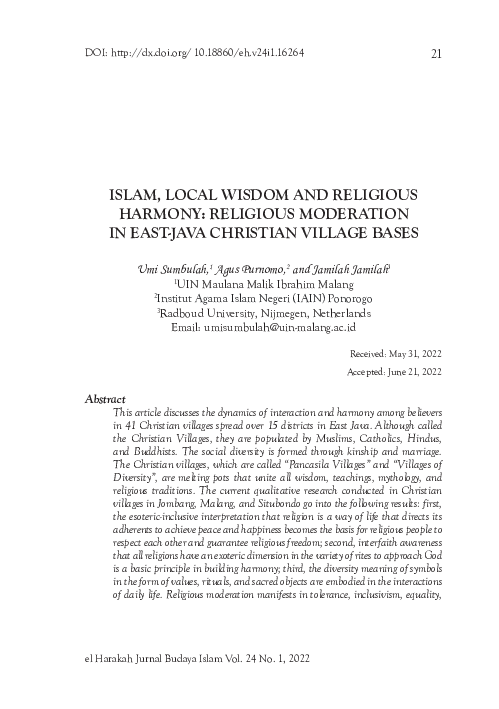 DOI: http://dx.doi.org/ 10.18860/eh.v24i1.16264 21

ISLAM, LOCAL WISDOM AND RELIGIOUS HARMONY: RELIGIOUS MODERATION IN EAST-JAVA CHRISTIAN VILLAGE BASES

Umi Sumbulah,$^1$ Agus Purnomo,$^2$ and Jamilah Jamilah$^3$
$^1$UIN Maulana Malik Ibrahim Malang
$^2$Institut Agama Islam Negeri (IAIN) Ponorogo
$^3$Radboud University, Nijmegen, Netherlands
Email: umisumbulah@uin-malang.ac.id

Received: May 31, 2022

Accepted: June 21, 2022

Abstract
This article discusses the dynamics of interaction and harmony among believers in 41 Christian villages spread over 15 districts in East Java. Although called the Christian Villages, they are populated by Muslims, Catholics, Hindus, and Buddhists. The social diversity is formed through kinship and marriage. The Christian villages, which are called "Pancasila Villages" and "Villages of Diversity", are melting pots that unite all wisdom, teachings, mythology, and religious traditions. The current qualitative research conducted in Christian villages in Jombang, Malang, and Situbondo go into the following results: first, the esoteric-inclusive interpretation that religion is a way of life that directs its adherents to achieve peace and happiness becomes the basis for religious people to respect each other and guarantee religious freedom; second, interfaith awareness that all religions have an exoteric dimension in the variety of rites to approach God is a basic principle in building harmony; third, the diversity meaning of symbols in the form of values, rituals, and sacred objects are embodied in the interactions of daily life. Religious moderation manifests in tolerance, inclusivism, equality,

el Harakah Jurnal Budaya Islam Vol. 24 No. 1, 2022